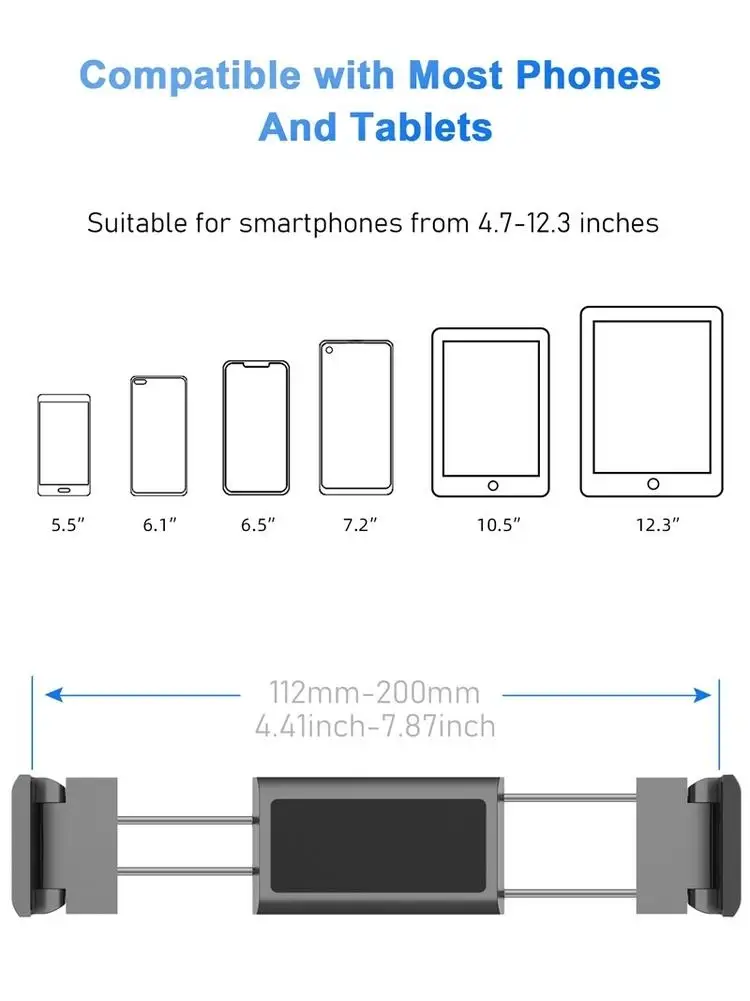 Compatible with Most Phones And Tablets

Suitable for smartphones from 4.7-12.3 inches

5.5"

6.1"

6.5"

7.2"

10.5"

12.3"

112mm-200mm
4.41inch-7.87inch